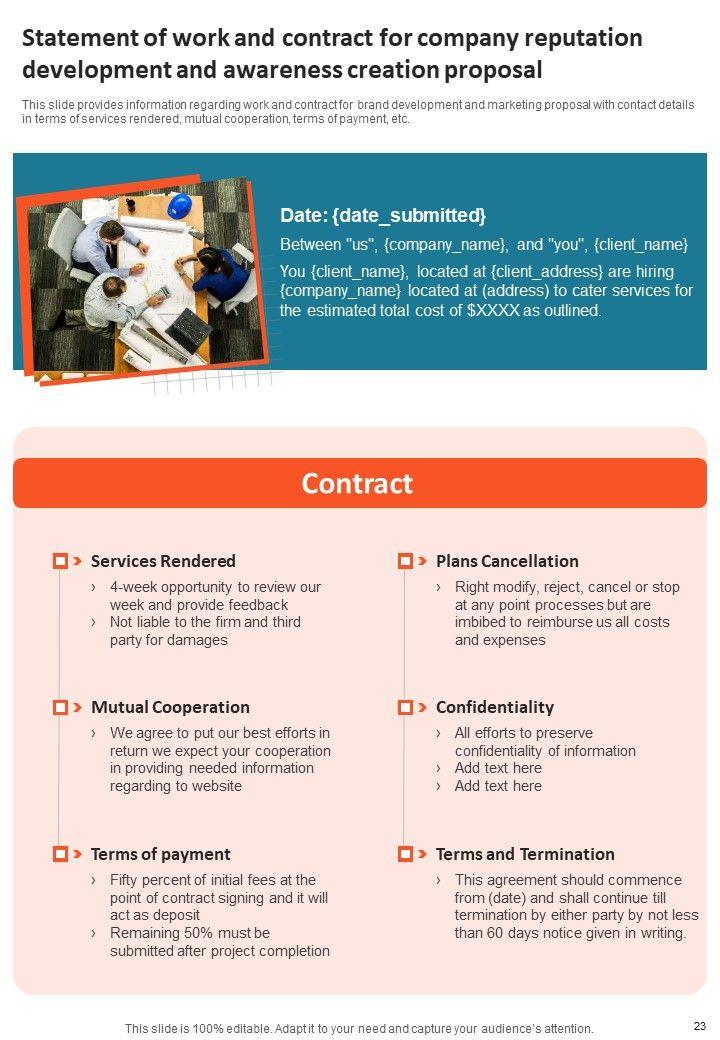 Statement of work and contract for company reputation development and awareness creation proposal

This slide provides information regarding work and contract for brand development and marketing proposal with contact details in terms of services rendered, mutual cooperation, terms of payment, etc.

Date: {date_submitted}

Between "us", {company_name}, and "you", {client_name}

You {client_name}, located at {client_address} are hiring {company_name} located at (address) to cater services for the estimated total cost of $XXXX as outlined.

Contract

Services Rendered
› 4-week opportunity to review our week and provide feedback
› Not liable to the firm and third party for damages

Mutual Cooperation
› We agree to put our best efforts in return we expect your cooperation in providing needed information regarding to website

Terms of payment
› Fifty percent of initial fees at the point of contract signing and it will act as deposit
› Remaining 50% must be submitted after project completion

Plans Cancellation
› Right modify, reject, cancel or stop at any point processes but are imbibed to reimburse us all costs and expenses

Confidentiality
› All efforts to preserve confidentiality of information
› Add text here
› Add text here

Terms and Termination
› This agreement should commence from (date) and shall continue till termination by either party by not less than 60 days notice given in writing.

This slide is 100% editable. Adapt it to your need and capture your audience's attention.

23